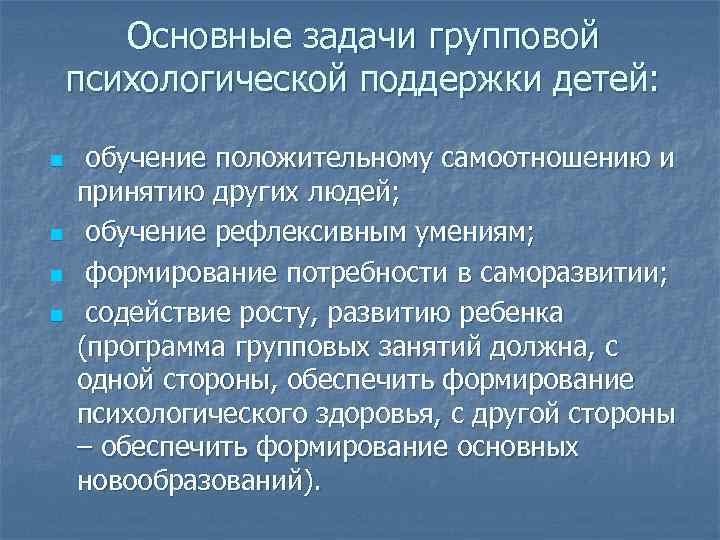 Основные задачи групповой психологической поддержки детей:

• обучение положительному самоотношению и принятию других людей;
• обучение рефлексивным умениям;
• формирование потребности в саморазвитии;
• содействие росту, развитию ребенка (программа групповых занятий должна, с одной стороны, обеспечить формирование психологического здоровья, с другой стороны – обеспечить формирование основных новообразований).